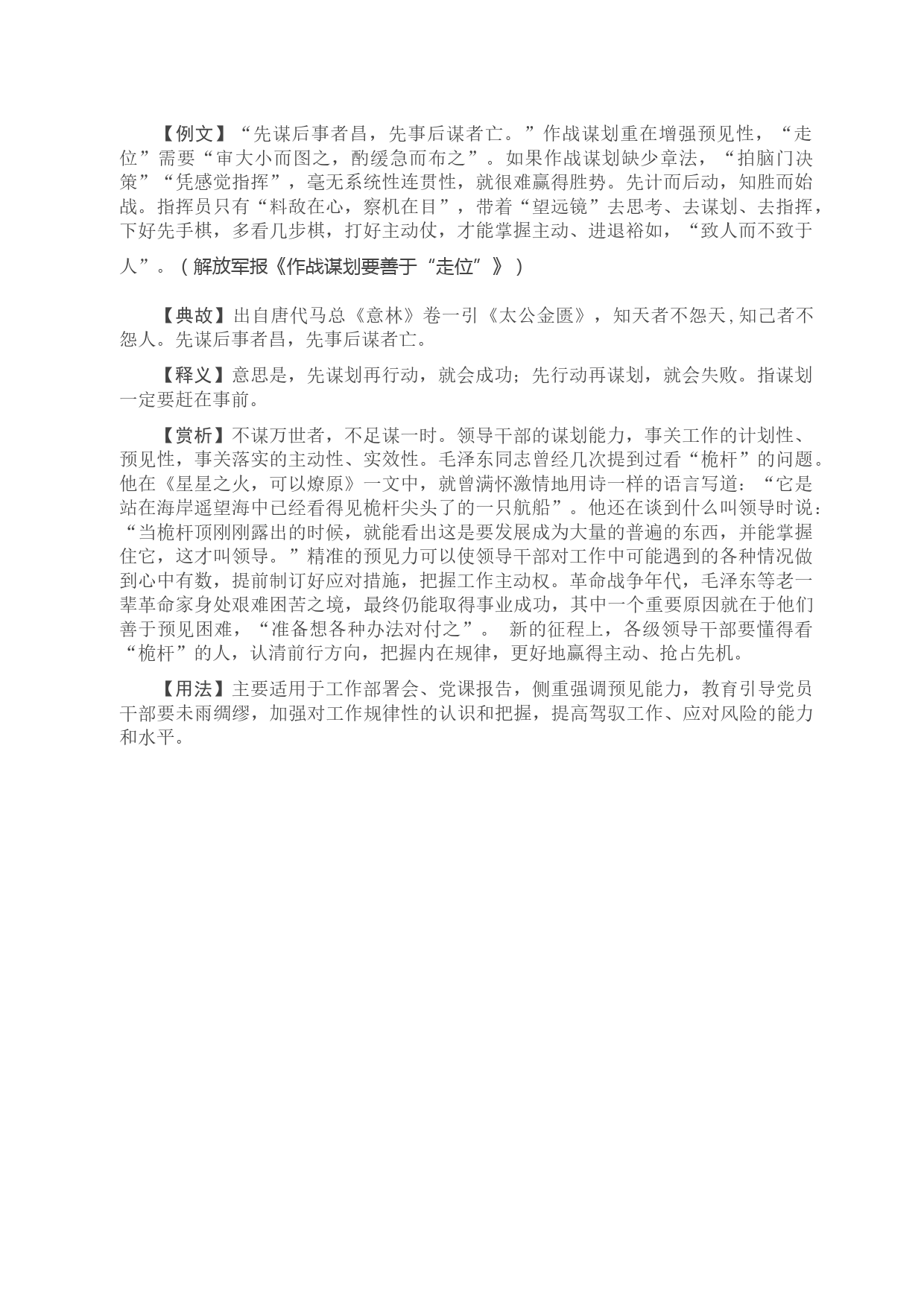 【例文】“先谋后事者昌，先事后谋者亡。”作战谋划重在增强预见性，“走位”需要“审大小而图之，酌缓急而布之”。如果作战谋划缺少章法，“拍脑门决策”“凭感觉指挥”，毫无系统性连贯性，就很难赢得胜势。先计而后动，知胜而始战。指挥员只有“料敌在心，察机在目”，带着“望远镜”去思考、去谋划、去指挥，下好先手棋，多看几步棋，打好主动仗，才能掌握主动、进退裕如，“致人而不致于人”。（解放军报《作战谋划要善于“走位”》）

【典故】出自唐代马总《意林》卷一引《太公金匮》，知天者不怨天，知己者不怨人。先谋后事者昌，先事后谋者亡。

【释义】意思是，先谋划再行动，就会成功；先行动再谋划，就会失败。指谋划一定要赶在事前。

【赏析】不谋万世者，不足谋一时。领导干部的谋划能力，事关工作的计划性、预见性，事关落实的主动性、实效性。毛泽东同志曾经几次提到过看“桅杆”的问题。他在《星星之火，可以燎原》一文中，就曾满怀激情地用诗一样的语言写道：“它是站在海岸遥望海中已经看得见桅杆尖头了的一只航船”。他还在谈到什么叫领导时说：“当桅杆顶刚刚露出的时候，就能看出这是要发展成为大量的普遍的东西，并能掌握住它，这才叫领导。”精准的预见力可以使领导干部对工作中可能遇到的各种情况做到心中有数，提前制订好应对措施，把握工作主动权。革命战争年代，毛泽东等老一辈革命家身处艰难困苦之境，最终仍能取得事业成功，其中一个重要原因就在于他们善于预见困难，“准备想各种办法对付之”。 新的征程上，各级领导干部要懂得看“桅杆”的人，认清前行方向，把握内在规律，更好地赢得主动、抢占先机。

【用法】主要适用于工作部署会、党课报告，侧重强调预见能力，教育引导党员干部要未雨绸缪，加强对工作规律性的认识和把握，提高驾驭工作、应对风险的能力和水平。